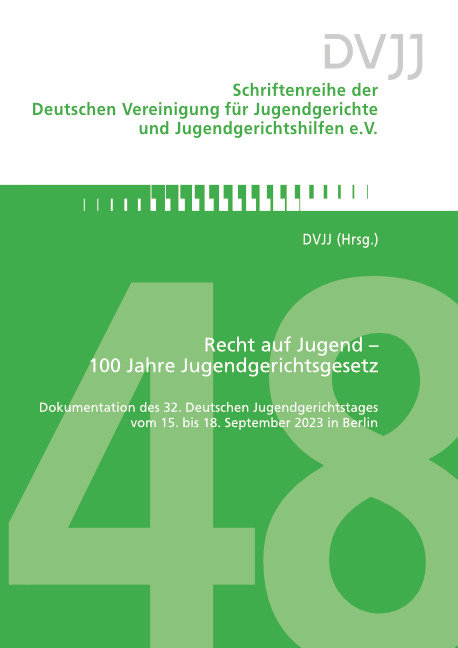 DVJJ

Schriftenreihe der Deutschen Vereinigung für Jugendgerichte und Jugendgerichtshilfen e.V.

DVJJ (Hrsg.)

48

Recht auf Jugend – 100 Jahre Jugendgerichtsgesetz

Dokumentation des 32. Deutschen Jugendgerichtstages vom 15. bis 18. September 2023 in Berlin